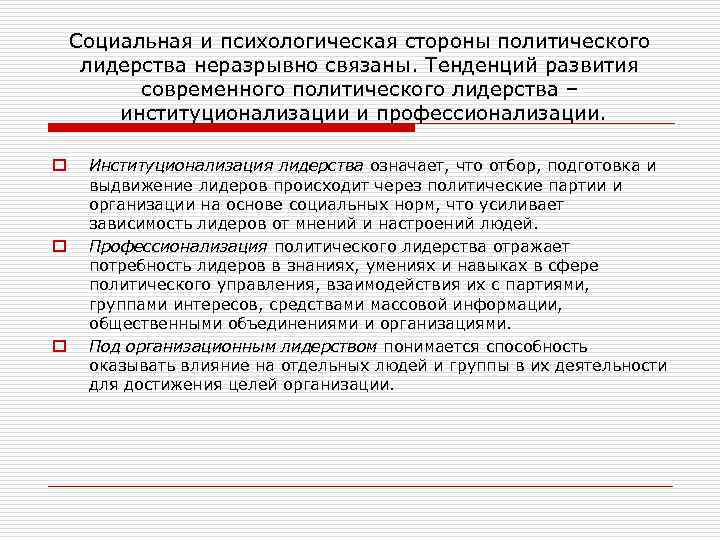 Социальная и психологическая стороны политического лидерства неразрывно связаны. Тенденций развития современного политического лидерства – институционализации и профессионализации.

Институционализация лидерства означает, что отбор, подготовка и выдвижение лидеров происходит через политические партии и организации на основе социальных норм, что усиливает зависимость лидеров от мнений и настроений людей.

Профессионализация политического лидерства отражает потребность лидеров в знаниях, умениях и навыках в сфере политического управления, взаимодействия их с партиями, группами интересов, средствами массовой информации, общественными объединениями и организациями.

Под организационным лидерством понимается способность оказывать влияние на отдельных людей и группы в их деятельности для достижения целей организации.